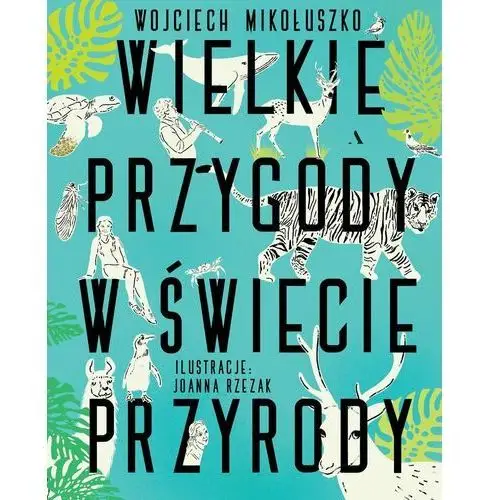 WOJCIECH MIKOŁUSZKO

WIELKIE PRZYGODY W ŚWIECIE PRZYRODY

ILUSTRACJE: JOANNA RZEZAK